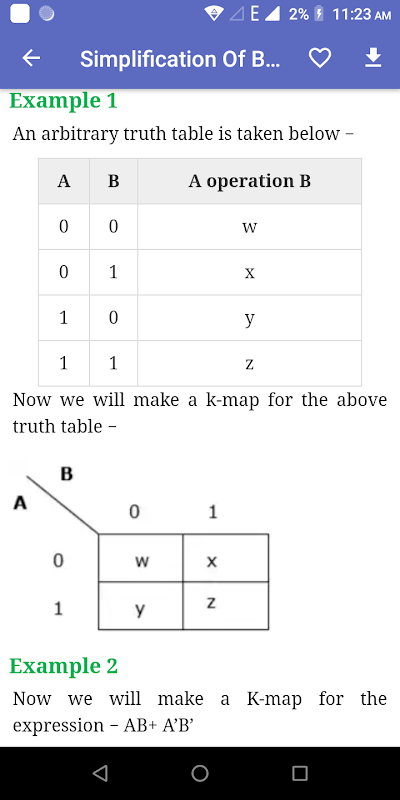 E 2% 11:23 AM

Simplification Of B...

Example 1

An arbitrary truth table is taken below –

| A | B | A operation B |
|---|---|---|
| 0 | 0 | w |
| 0 | 1 | x |
| 1 | 0 | y |
| 1 | 1 | z |

Now we will make a k-map for the above truth table –

B
A
0 1
0 w x
1 y z

Example 2

Now we will make a K-map for the expression – AB+ A'B'